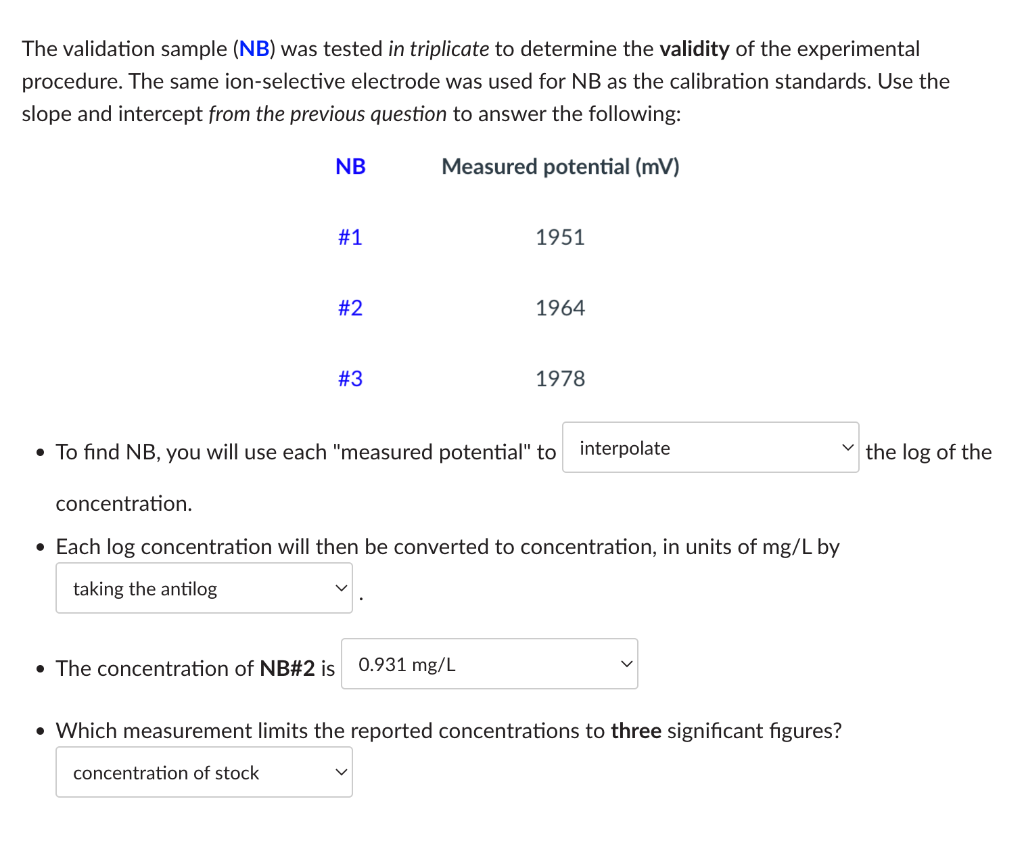 The validation sample (NB) was tested in triplicate to determine the validity of the experimental procedure. The same ion-selective electrode was used for NB as the calibration standards. Use the slope and intercept from the previous question to answer the following:

| NB | Measured potential (mV) |
|---|---|
| #1 | 1951 |
| #2 | 1964 |
| #3 | 1978 |

• To find NB, you will use each "measured potential" to interpolate the log of the concentration.

• Each log concentration will then be converted to concentration, in units of mg/L by taking the antilog .

• The concentration of NB#2 is 0.931 mg/L

• Which measurement limits the reported concentrations to three significant figures?
concentration of stock